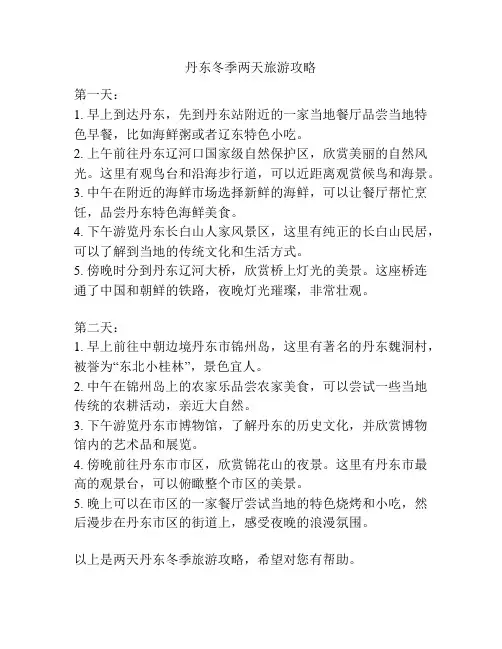 丹东冬季两天旅游攻略

第一天：
1. 早上到达丹东，先到丹东站附近的一家当地餐厅品尝当地特色早餐，比如海鲜粥或者辽东特色小吃。
2. 上午前往丹东辽河口国家级自然保护区，欣赏美丽的自然风光。这里有观鸟台和沿海步行道，可以近距离观赏候鸟和海景。
3. 中午在附近的海鲜市场选择新鲜的海鲜，可以让餐厅帮忙烹饪，品尝丹东特色海鲜美食。
4. 下午游览丹东长白山人家风景区，这里有纯正的长白山民居，可以了解到当地的传统文化和生活方式。
5. 傍晚时分到丹东辽河大桥，欣赏桥上灯光的美景。这座桥连通了中国和朝鲜的铁路，夜晚灯光璀璨，非常壮观。

第二天：
1. 早上前往中朝边境丹东市锦州岛，这里有著名的丹东魏洞村，被誉为“东北小桂林”，景色宜人。
2. 中午在锦州岛上的农家乐品尝农家美食，可以尝试一些当地传统的农耕活动，亲近大自然。
3. 下午游览丹东市博物馆，了解丹东的历史文化，并欣赏博物馆内的艺术品和展览。
4. 傍晚前往丹东市市区，欣赏锦花山的夜景。这里有丹东市最高的观景台，可以俯瞰整个市区的美景。
5. 晚上可以在市区的一家餐厅尝试当地的特色烧烤和小吃，然后漫步在丹东市区的街道上，感受夜晚的浪漫氛围。

以上是两天丹东冬季旅游攻略，希望对您有帮助。